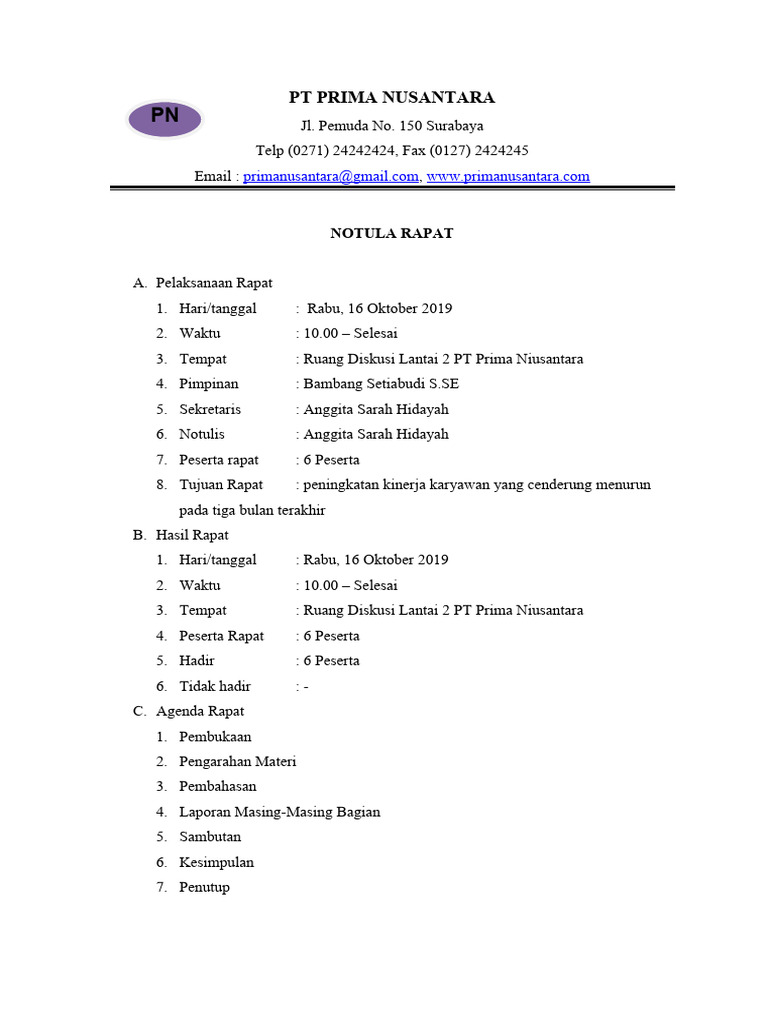 PN

PT PRIMA NUSANTARA

Jl. Pemuda No. 150 Surabaya

Telp (0271) 24242424, Fax (0127) 2424245

Email : primanusantara@gmail.com, www.primanusantara.com

NOTULA RAPAT

A. Pelaksanaan Rapat
1. Hari/tanggal : Rabu, 16 Oktober 2019
2. Waktu : 10.00 – Selesai
3. Tempat : Ruang Diskusi Lantai 2 PT Prima Niusantara
4. Pimpinan : Bambang Setiabudi S.SE
5. Sekretaris : Anggita Sarah Hidayah
6. Notulis : Anggita Sarah Hidayah
7. Peserta rapat : 6 Peserta
8. Tujuan Rapat : peningkatan kinerja karyawan yang cenderung menurun pada tiga bulan terakhir

B. Hasil Rapat
1. Hari/tanggal : Rabu, 16 Oktober 2019
2. Waktu : 10.00 – Selesai
3. Tempat : Ruang Diskusi Lantai 2 PT Prima Niusantara
4. Peserta Rapat : 6 Peserta
5. Hadir : 6 Peserta
6. Tidak hadir : -

C. Agenda Rapat
1. Pembukaan
2. Pengarahan Materi
3. Pembahasan
4. Laporan Masing-Masing Bagian
5. Sambutan
6. Kesimpulan
7. Penutup